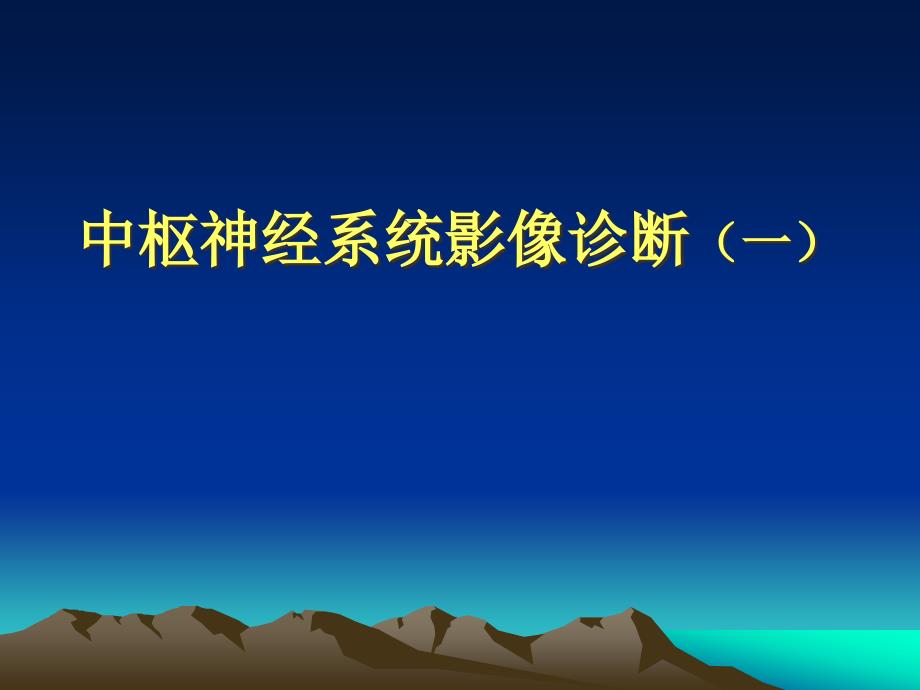 中枢神经系统影像诊断（一）